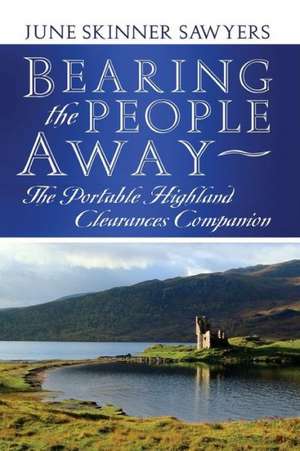 JUNE SKINNER SAWYERS

BEARING the PEOPLE AWAY~

The Portable Highland Clearances Companion